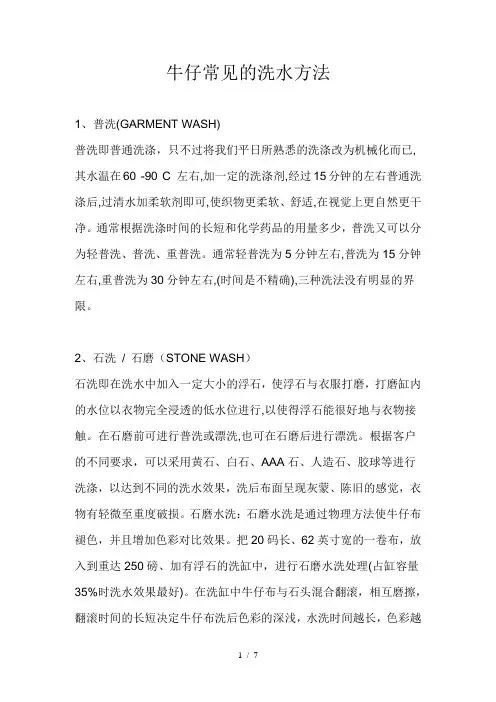 牛仔常见的洗水方法

1、普洗(GARMENT WASH)

普洗即普通洗涤，只不过将我们平日所熟悉的洗涤改为机械化而已,其水温在60 -90 C 左右,加一定的洗涤剂,经过15分钟的左右普通洗涤后,过清水加柔软剂即可,使织物更柔软、舒适,在视觉上更自然更干净。通常根据洗涤时间的长短和化学药品的用量多少，普洗又可以分为轻普洗、普洗、重普洗。通常轻普洗为5分钟左右,普洗为15分钟左右,重普洗为30分钟左右,(时间是不精确),三种洗法没有明显的界限。

2、石洗 / 石磨（STONE WASH）

石洗即在洗水中加入一定大小的浮石，使浮石与衣服打磨，打磨缸内的水位以衣物完全浸透的低水位进行,以使得浮石能很好地与衣物接触。在石磨前可进行普洗或漂洗,也可在石磨后进行漂洗。根据客户的不同要求，可以采用黄石、白石、AAA石、人造石、胶球等进行洗涤，以达到不同的洗水效果，洗后布面呈现灰蒙、陈旧的感觉，衣物有轻微至重度破损。石磨水洗：石磨水洗是通过物理方法使牛仔布褪色，并且增加色彩对比效果。把20码长、62英寸宽的一卷布，放入到重达250磅、加有浮石的洗缸中，进行石磨水洗处理(占缸容量35%时洗水效果最好)。在洗缸中牛仔布与石头混合翻滚，相互磨擦，翻滚时间的长短决定牛仔布洗后色彩的深浅，水洗时间越长，色彩越

1 / 7